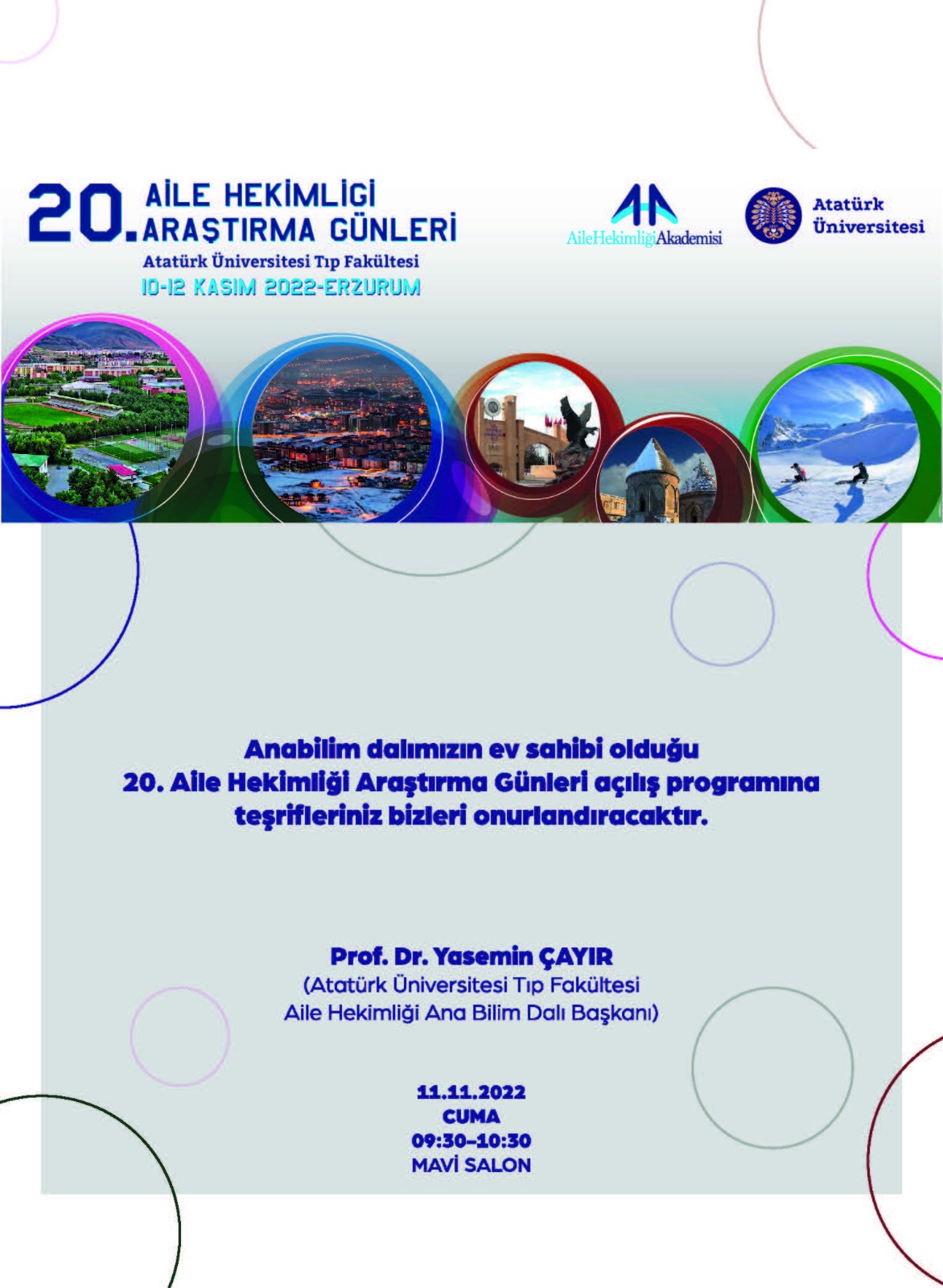 20. AİLE HEKİMLİGİ ARAŞTIRMA GÜNLERİ
Atatürk Üniversitesi Tıp Fakültesi
10-12 KASIM 2022-ERZURUM

AileHekimliğiAkademisi

Atatürk Üniversitesi

Anabilim dalımızın ev sahibi olduğu 20. Aile Hekimliği Araştırma Günleri açılış programına teşrifleriniz bizleri onurlandıracaktır.

Prof. Dr. Yasemin ÇAYIR
(Atatürk Üniversitesi Tıp Fakültesi Aile Hekimliği Ana Bilim Dalı Başkanı)

11.11.2022
CUMA
09:30-10:30
MAVİ SALON